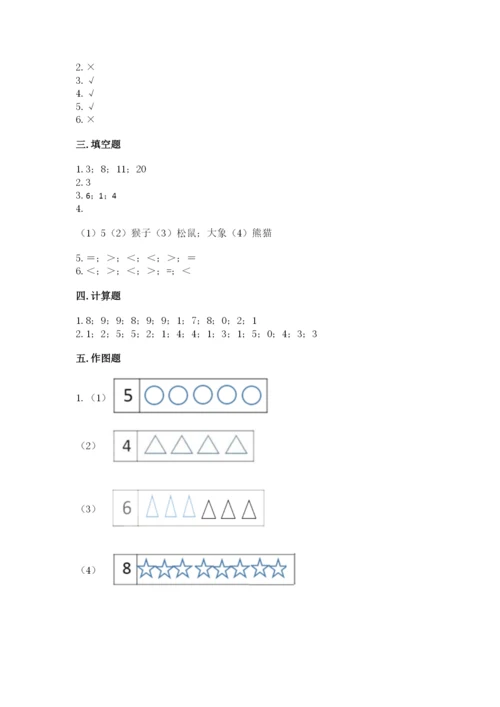 2. ×
3. √
4. √
5. √
6. ×

三. 填空题

1. 3；8；11；20
2. 3
3. 6；1；4
4.

（1）5（2）猴子（3）松鼠；大象（4）熊猫

5. =；>；<；<；>；=
6. <；>；<；>；=；<

四. 计算题

1. 8；9；9；8；9；9；1；7；8；0；2；1
2. 1；2；5；5；2；1；4；4；1；3；1；5；0；4；3；3

五. 作图题

1.（1） 5

（2） 4

（3） 6

（4） 8